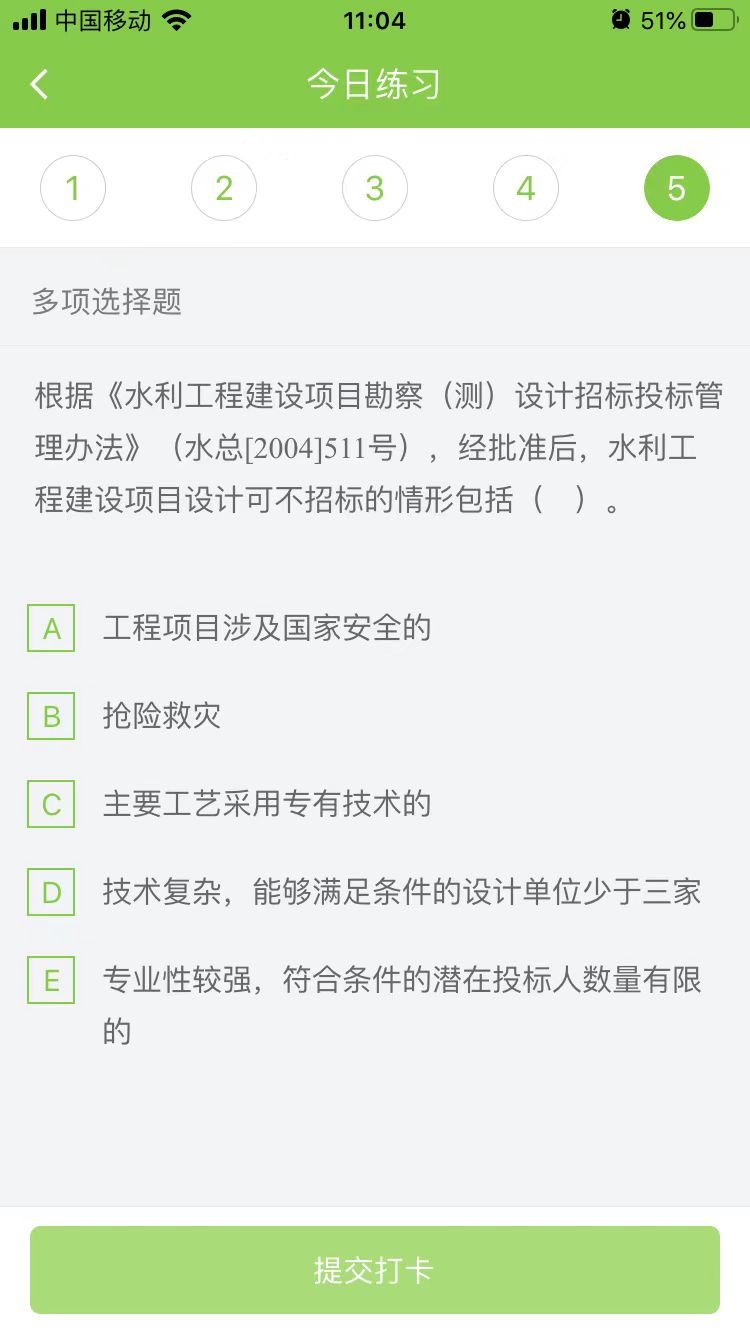 中国移动 11:04 51%

今日练习

1 2 3 4 5

多项选择题

根据《水利工程建设项目勘察（测）设计招标投标管理办法》（水总[2004]511号），经批准后，水利工程建设项目设计可不招标的情形包括（　）。

A 工程项目涉及国家安全的

B 抢险救灾

C 主要工艺采用专有技术的

D 技术复杂，能够满足条件的设计单位少于三家

E 专业性较强，符合条件的潜在投标人数量有限的

提交打卡